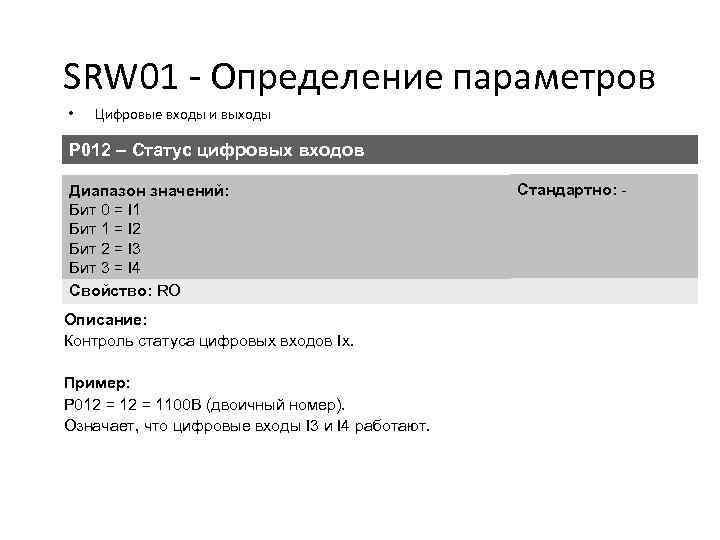 SRW01 - Определение параметров

• Цифровые входы и выходы

P012 – Статус цифровых входов

Диапазон значений:
Бит 0 = I1
Бит 1 = I2
Бит 2 = I3
Бит 3 = I4

Стандартно: -

Свойство: RO

Описание:
Контроль статуса цифровых входов Ix.

Пример:
P012 = 12 = 1100B (двоичный номер).
Означает, что цифровые входы I3 и I4 работают.